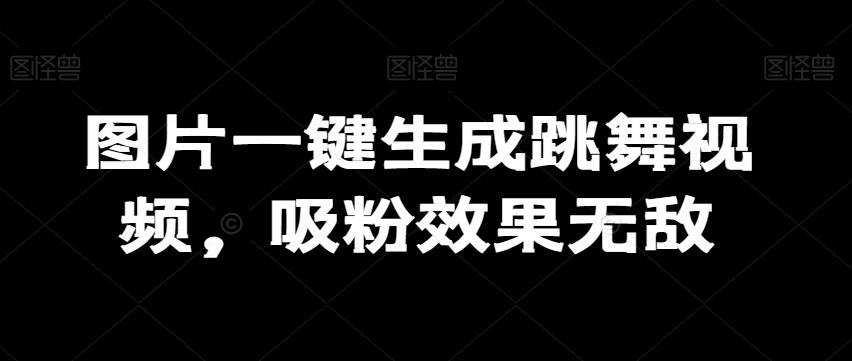 图怪兽 图怪兽 图怪兽

图片一键生成跳舞视频，吸粉效果无敌